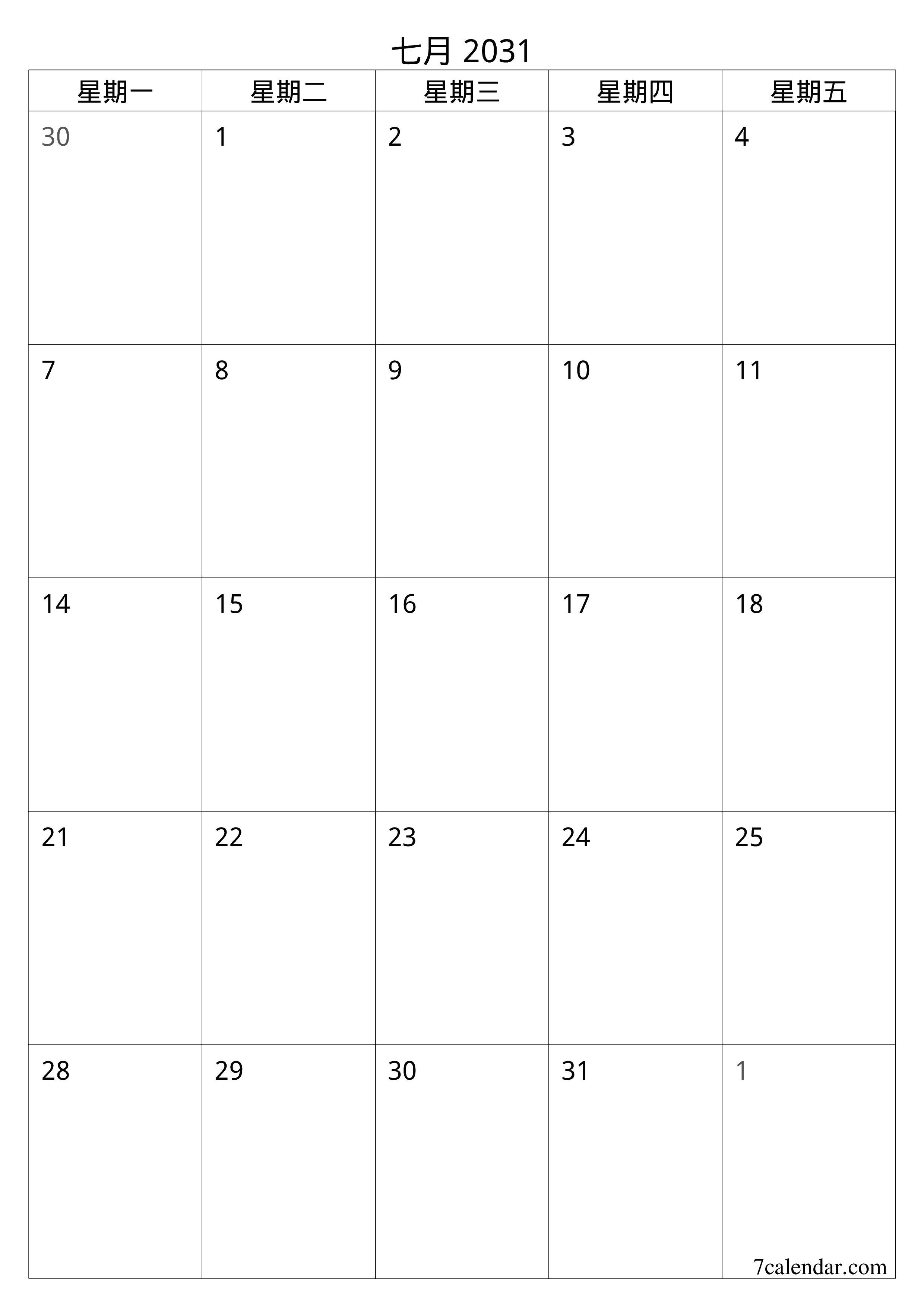 七月 2031

| 星期一 | 星期二 | 星期三 | 星期四 | 星期五 |
|---|---|---|---|---|
| 30 | 1 | 2 | 3 | 4 |
| 7 | 8 | 9 | 10 | 11 |
| 14 | 15 | 16 | 17 | 18 |
| 21 | 22 | 23 | 24 | 25 |
| 28 | 29 | 30 | 31 | 1 |

7calendar.com